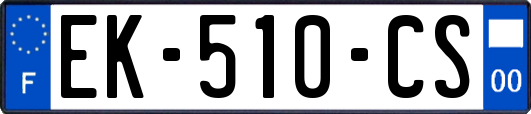 F
EK-510-CS
00